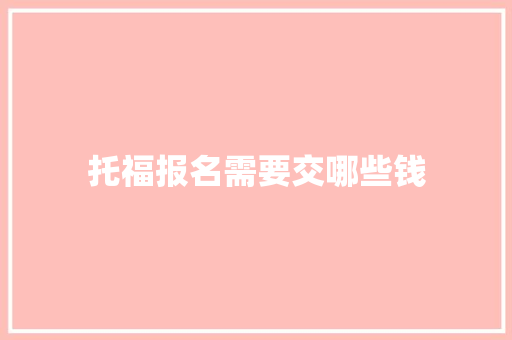 托福报名需要交哪些钱